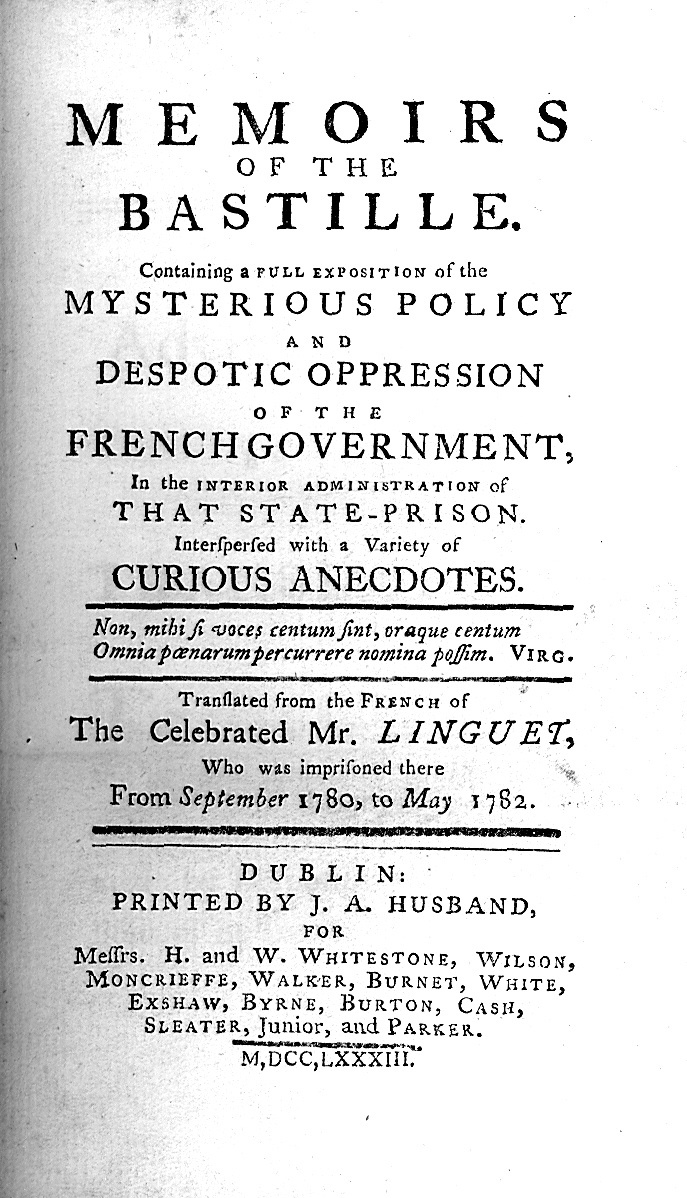 MEMOIRS
OF THE
BASTILLE.

Containing a FULL EXPOSITION of the
MYSTERIOUS POLICY
AND
DESPOTIC OPPRESSION
OF THE
FRENCH GOVERNMENT,
In the INTERIOR ADMINISTRATION of
THAT STATE-PRISON.
Interſperſed with a Variety of
CURIOUS ANECDOTES.

Non, mihi ſi voces centum ſint, oraque centum
Omnia pœnarum percurrere nomina poſſim. VIRG.

Tranſlated from the FRENCH of
The Celebrated Mr. LINGUET,
Who was impriſoned there
From September 1780, to May 1782.

DUBLIN:
PRINTED BY J. A. HUSBAND,
FOR
Meſſrs. H. and W. WHITESTONE, WILSON,
MONCRIEFFE, WALKER, BURNET, WHITE,
EXSHAW, BYRNE, BURTON, CASH,
SLEATER, Junior, and PARKER.
M,DCC,LXXXIII.